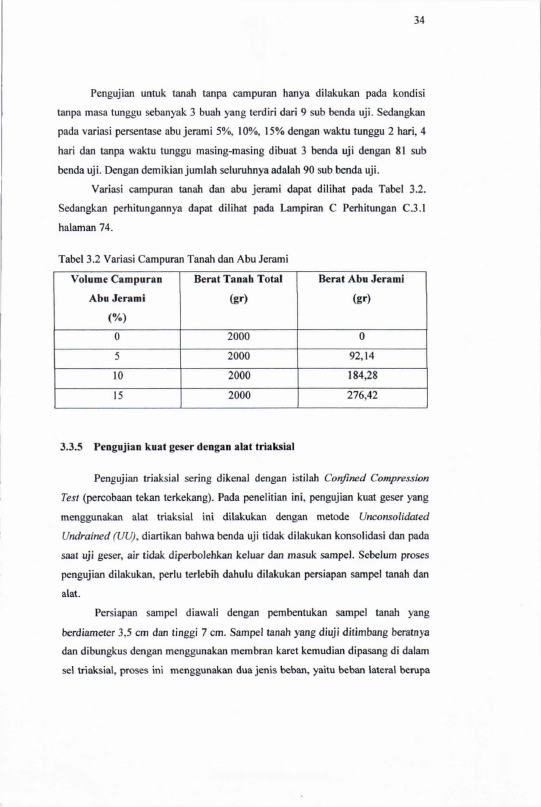 34

Pengujian untuk tanah tanpa campuran hanya dilakukan pada kondisi tanpa masa tunggu sebanyak 3 buah yang terdiri dari 9 sub benda uji. Sedangkan pada variasi persentase abu jerami 5%, 10%, 15% dengan waktu tunggu 2 hari, 4 hari dan tanpa waktu tunggu masing-masing dibuat 3 benda uji dengan 81 sub benda uji. Dengan demikian jumlah seluruhnya adalah 90 sub benda uji.

Variasi campuran tanah dan abu jerami dapat dilihat pada Tabel 3.2. Sedangkan perhitungannya dapat dilihat pada Lampiran C Perhitungan C.3.1 halaman 74.

Tabel 3.2 Variasi Campuran Tanah dan Abu Jerami

| Volume Campuran Abu Jerami (%) | Berat Tanah Total (gr) | Berat Abu Jerami (gr) |
|---|---|---|
| 0 | 2000 | 0 |
| 5 | 2000 | 92,14 |
| 10 | 2000 | 184,28 |
| 15 | 2000 | 276,42 |

3.3.5 Pengujian kuat geser dengan alat triaksial

Pengujian triaksial sering dikenal dengan istilah Confined Compression Test (percobaan tekan terkekang). Pada penelitian ini, pengujian kuat geser yang menggunakan alat triaksial ini dilakukan dengan metode Unconsolidated Undrained (UU), diartikan bahwa benda uji tidak dilakukan konsolidasi dan pada saat uji geser, air tidak diperbolehkan keluar dan masuk sampel. Sebelum proses pengujian dilakukan, perlu terlebih dahulu dilakukan persiapan sampel tanah dan alat.

Persiapan sampel diawali dengan pembentukan sampel tanah yang berdiameter 3,5 cm dan tinggi 7 cm. Sampel tanah yang diuji ditimbang beratnya dan dibungkus dengan menggunakan membran karet kemudian dipasang di dalam sel triaksial, proses ini menggunakan dua jenis beban, yaitu beban lateral berupa